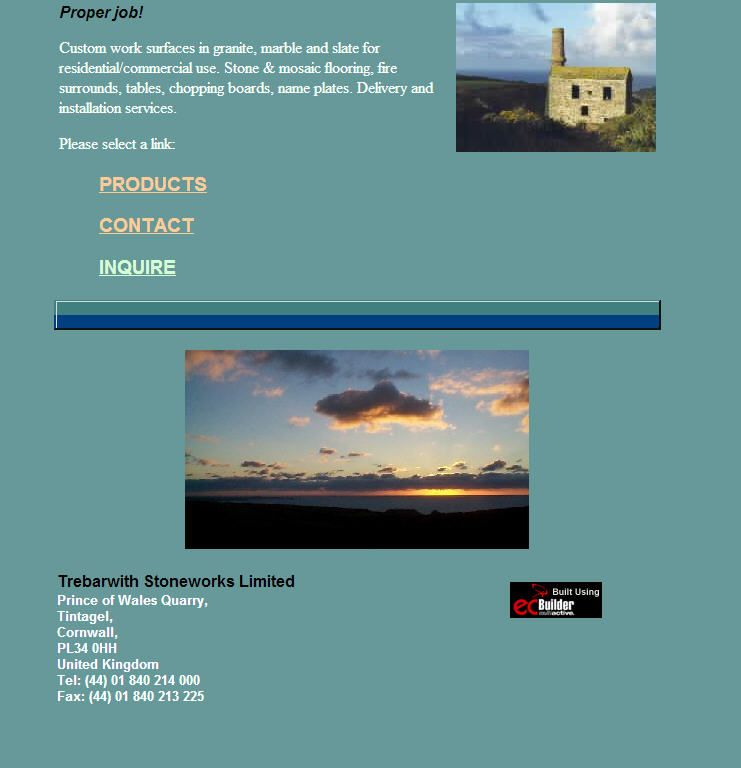 Proper job!

Custom work surfaces in granite, marble and slate for residential/commercial use. Stone & mosaic flooring, fire surrounds, tables, chopping boards, name plates. Delivery and installation services.

Please select a link:

PRODUCTS

CONTACT

INQUIRE

Trebarwith Stoneworks Limited
Prince of Wales Quarry,
Tintagel,
Cornwall,
PL34 0HH
United Kingdom
Tel: (44) 01 840 214 000
Fax: (44) 01 840 213 225

Built Using ecBuilder multiactive.